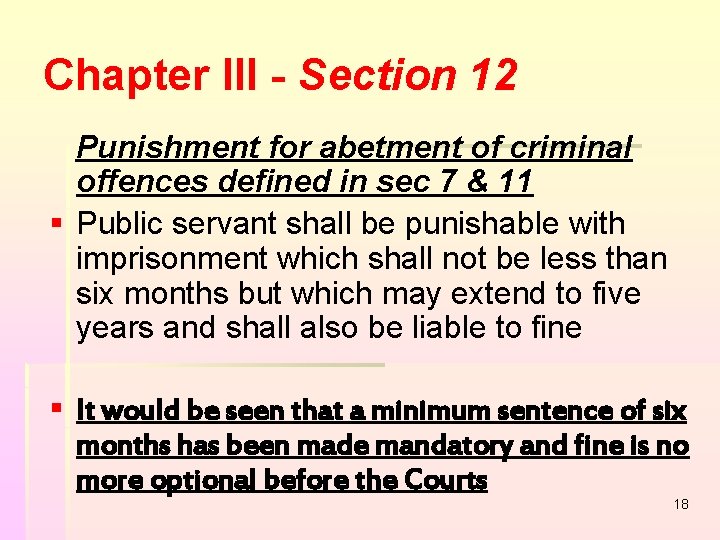 Chapter III - Section 12

Punishment for abetment of criminal offences defined in sec 7 & 11

▪ Public servant shall be punishable with imprisonment which shall not be less than six months but which may extend to five years and shall also be liable to fine

▪ It would be seen that a minimum sentence of six months has been made mandatory and fine is no more optional before the Courts

18